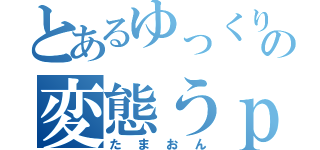 とあるゆっくりの

変態うp

たまおん